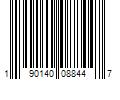 1 90140 08844 7